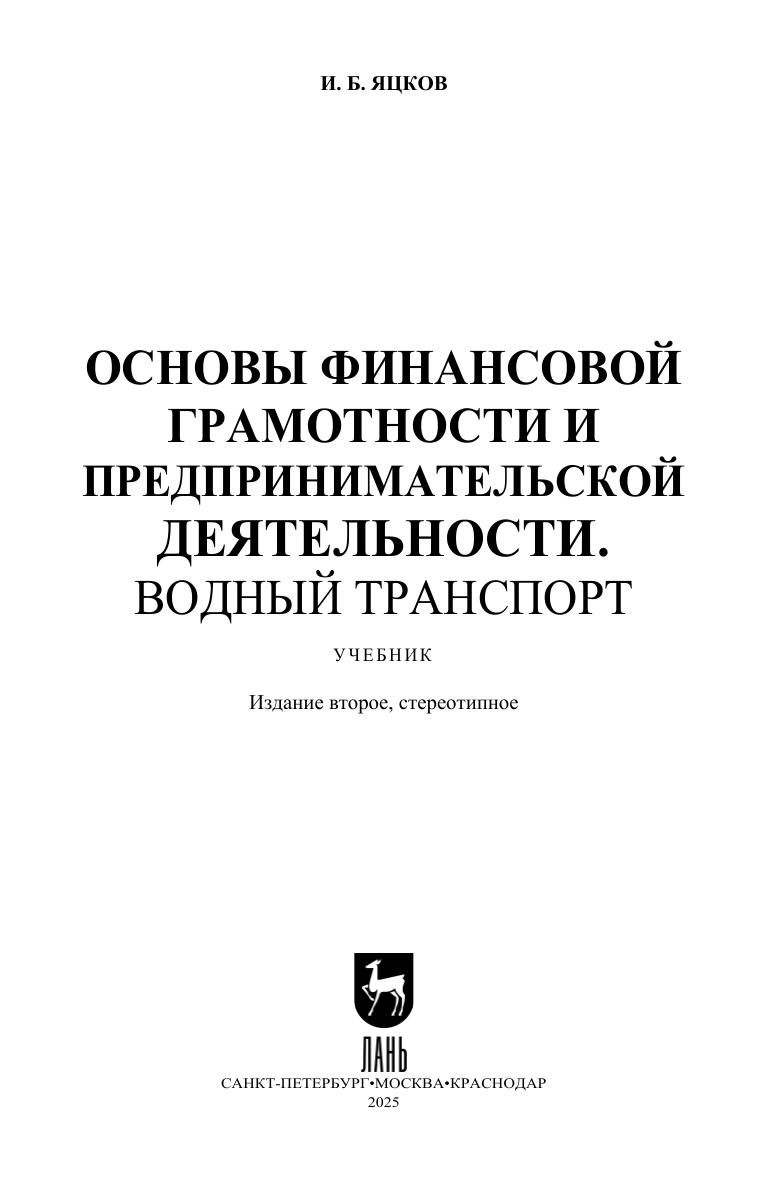 И. Б. ЯЦКОВ

ОСНОВЫ ФИНАНСОВОЙ ГРАМОТНОСТИ И ПРЕДПРИНИМАТЕЛЬСКОЙ ДЕЯТЕЛЬНОСТИ. ВОДНЫЙ ТРАНСПОРТ

УЧЕБНИК

Издание второе, стереотипное

ЛАНЬ

САНКТ-ПЕТЕРБУРГ•МОСКВА•КРАСНОДАР
2025